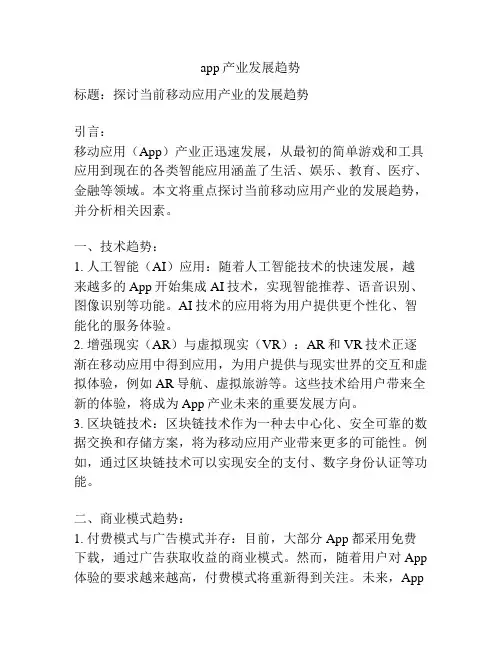 app 产业发展趋势

标题：探讨当前移动应用产业的发展趋势

引言：
移动应用（App）产业正迅速发展，从最初的简单游戏和工具应用到现在的各类智能应用涵盖了生活、娱乐、教育、医疗、金融等领域。本文将重点探讨当前移动应用产业的发展趋势，并分析相关因素。

一、技术趋势：
1. 人工智能（AI）应用：随着人工智能技术的快速发展，越来越多的 App 开始集成 AI 技术，实现智能推荐、语音识别、图像识别等功能。AI 技术的应用将为用户提供更个性化、智能化的服务体验。
2. 增强现实（AR）与虚拟现实（VR）：AR 和 VR 技术正逐渐在移动应用中得到应用，为用户提供与现实世界的交互和虚拟体验，例如 AR 导航、虚拟旅游等。这些技术给用户带来全新的体验，将成为 App 产业未来的重要发展方向。
3. 区块链技术：区块链技术作为一种去中心化、安全可靠的数据交换和存储方案，将为移动应用产业带来更多的可能性。例如，通过区块链技术可以实现安全的支付、数字身份认证等功能。

二、商业模式趋势：
1. 付费模式与广告模式并存：目前，大部分 App 都采用免费下载，通过广告获取收益的商业模式。然而，随着用户对 App 体验的要求越来越高，付费模式将重新得到关注。未来，App